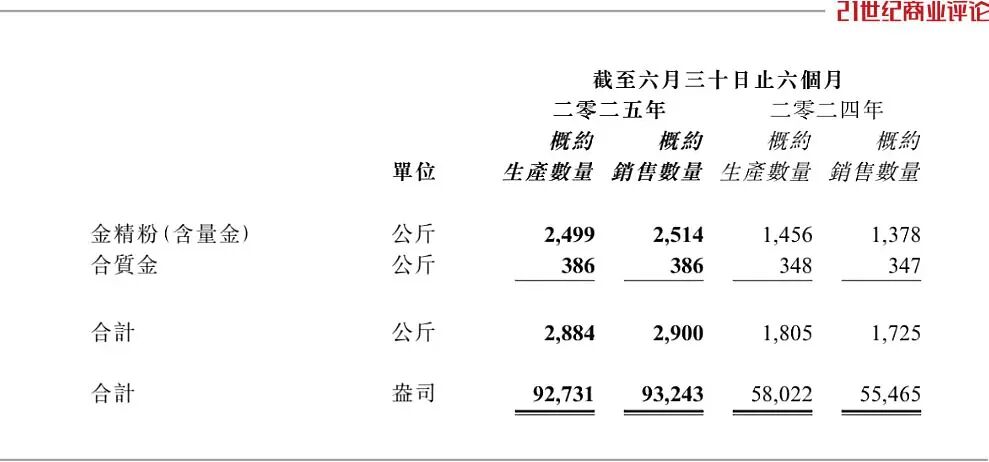 21世纪商业评论

截至六月三十日止六個月

|  | 單位 | 二零二五年 概約 生產數量 | 二零二五年 概約 銷售數量 | 二零二四年 概約 生產數量 | 二零二四年 概約 銷售數量 |
|---|---|---|---|---|---|
| 金精粉(含量金) | 公斤 | 2,499 | 2,514 | 1,456 | 1,378 |
| 合質金 | 公斤 | 386 | 386 | 348 | 347 |
| 合計 | 公斤 | 2,884 | 2,900 | 1,805 | 1,725 |
| 合計 | 盎司 | 92,731 | 93,243 | 58,022 | 55,465 |